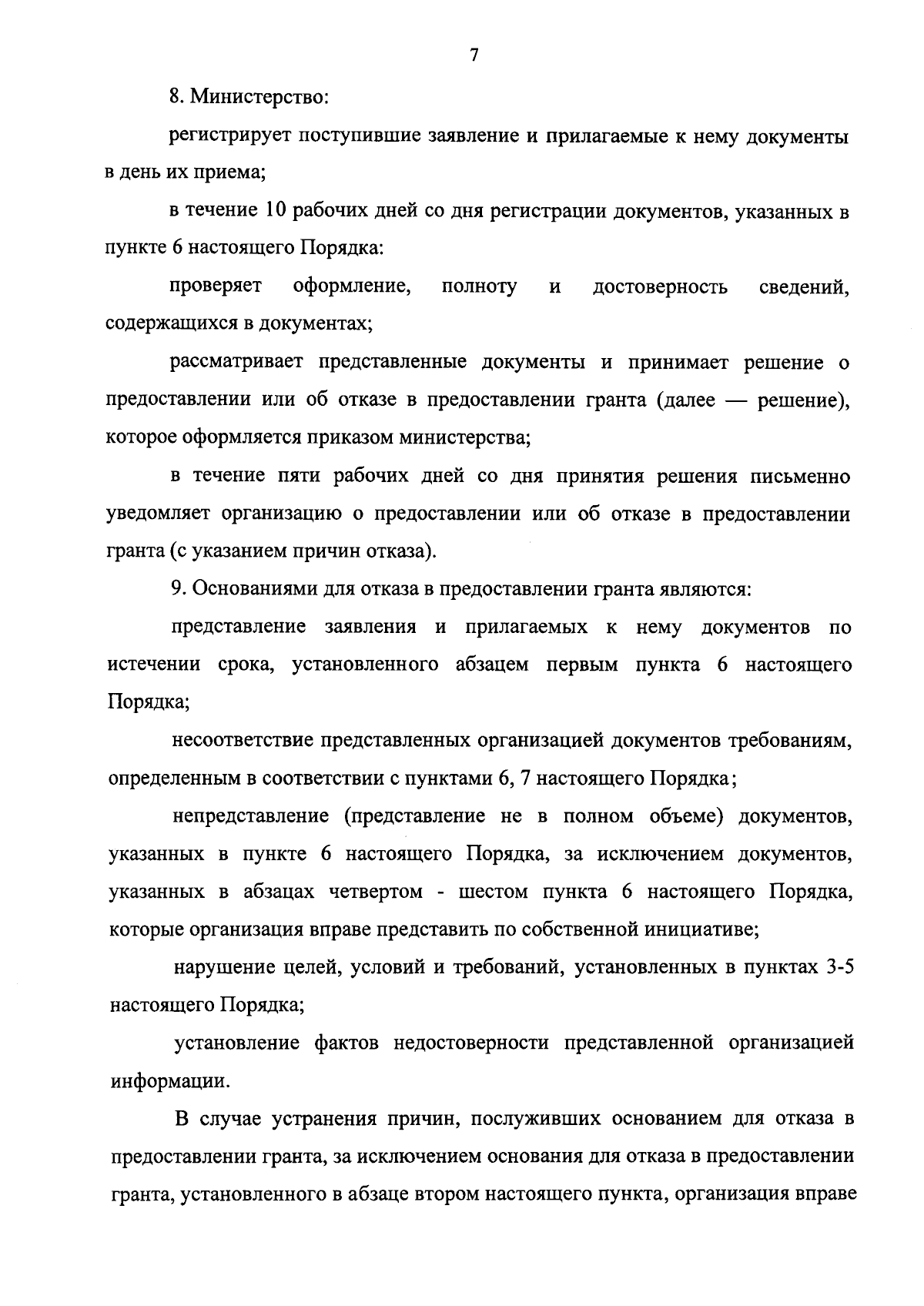 7

8. Министерство:

регистрирует поступившие заявление и прилагаемые к нему документы в день их приема;

в течение 10 рабочих дней со дня регистрации документов, указанных в пункте 6 настоящего Порядка:

проверяет оформление, полноту и достоверность сведений, содержащихся в документах;

рассматривает представленные документы и принимает решение о предоставлении или об отказе в предоставлении гранта (далее — решение), которое оформляется приказом министерства;

в течение пяти рабочих дней со дня принятия решения письменно уведомляет организацию о предоставлении или об отказе в предоставлении гранта (с указанием причин отказа).

9. Основаниями для отказа в предоставлении гранта являются:

представление заявления и прилагаемых к нему документов по истечении срока, установленного абзацем первым пункта 6 настоящего Порядка;

несоответствие представленных организацией документов требованиям, определенным в соответствии с пунктами 6, 7 настоящего Порядка;

непредставление (представление не в полном объеме) документов, указанных в пункте 6 настоящего Порядка, за исключением документов, указанных в абзацах четвертом - шестом пункта 6 настоящего Порядка, которые организация вправе представить по собственной инициативе;

нарушение целей, условий и требований, установленных в пунктах 3-5 настоящего Порядка;

установление фактов недостоверности представленной организацией информации.

В случае устранения причин, послуживших основанием для отказа в предоставлении гранта, за исключением основания для отказа в предоставлении гранта, установленного в абзаце втором настоящего пункта, организация вправе